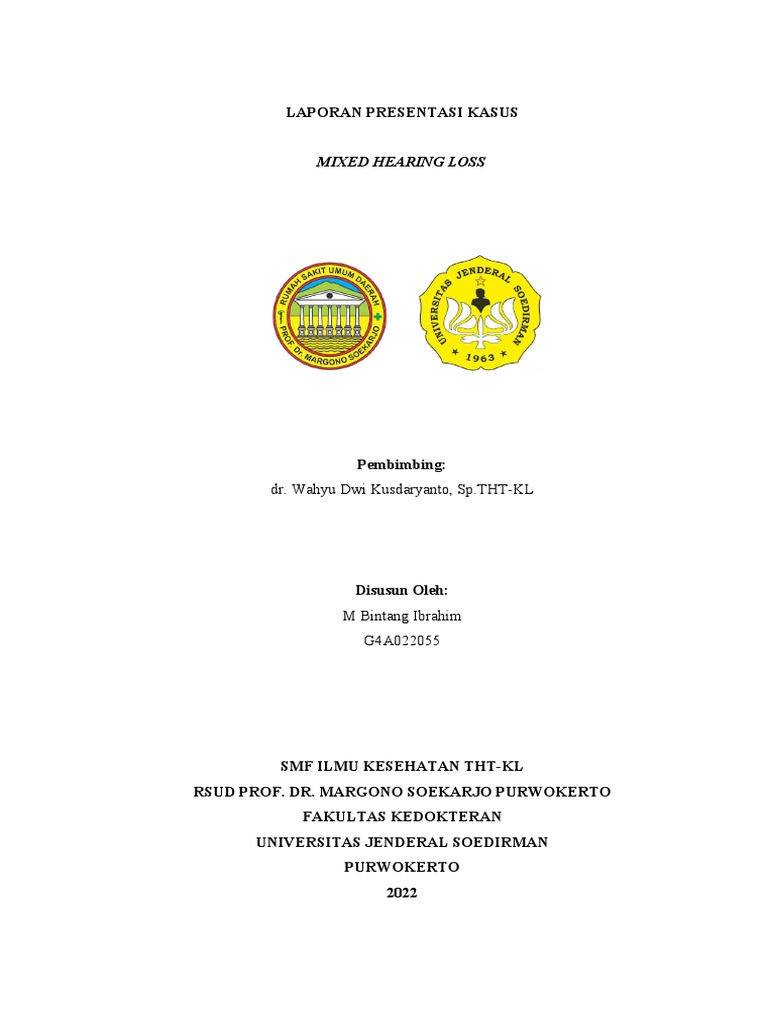 LAPORAN PRESENTASI KASUS

MIXED HEARING LOSS

RUMAH SAKIT UMUM DAERAH
PROF. Dr. MARGONO SOEKARJO

UNIVERSITAS JENDERAL SOEDIRMAN
1963

Pembimbing:
dr. Wahyu Dwi Kusdaryanto, Sp.THT-KL

Disusun Oleh:
M Bintang Ibrahim
G4A022055

SMF ILMU KESEHATAN THT-KL
RSUD PROF. DR. MARGONO SOEKARJO PURWOKERTO
FAKULTAS KEDOKTERAN
UNIVERSITAS JENDERAL SOEDIRMAN
PURWOKERTO
2022